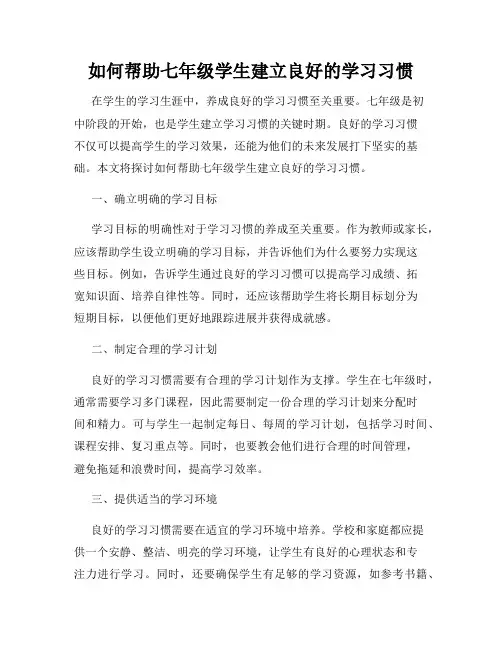 如何帮助七年级学生建立良好的学习习惯

在学生的学习生涯中，养成良好的学习习惯至关重要。七年级是初中阶段的开始，也是学生建立学习习惯的关键时期。良好的学习习惯不仅可以提高学生的学习效果，还能为他们的未来发展打下坚实的基础。本文将探讨如何帮助七年级学生建立良好的学习习惯。

一、确立明确的学习目标

学习目标的明确性对于学习习惯的养成至关重要。作为教师或家长，应该帮助学生设立明确的学习目标，并告诉他们为什么要努力实现这些目标。例如，告诉学生通过良好的学习习惯可以提高学习成绩、拓宽知识面、培养自律性等。同时，还应该帮助学生将长期目标划分为短期目标，以便他们更好地跟踪进展并获得成就感。

二、制定合理的学习计划

良好的学习习惯需要有合理的学习计划作为支撑。学生在七年级时，通常需要学习多门课程，因此需要制定一份合理的学习计划来分配时间和精力。可与学生一起制定每日、每周的学习计划，包括学习时间、课程安排、复习重点等。同时，也要教会他们进行合理的时间管理，避免拖延和浪费时间，提高学习效率。

三、提供适当的学习环境

良好的学习习惯需要在适宜的学习环境中培养。学校和家庭都应提供一个安静、整洁、明亮的学习环境，让学生有良好的心理状态和专注力进行学习。同时，还要确保学生有足够的学习资源，如参考书籍、